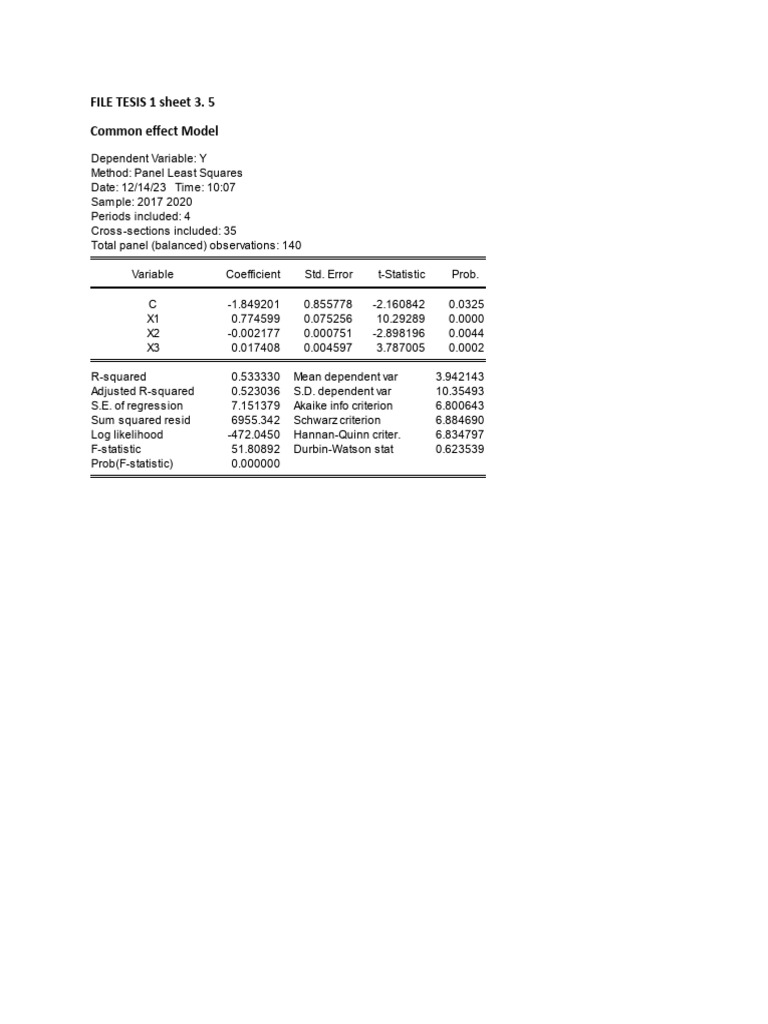 FILE TESIS 1 sheet 3. 5

Common effect Model

Dependent Variable: Y
Method: Panel Least Squares
Date: 12/14/23 Time: 10:07
Sample: 2017 2020
Periods included: 4
Cross-sections included: 35
Total panel (balanced) observations: 140

| Variable | Coefficient | Std. Error | t-Statistic | Prob. |
|---|---|---|---|---|
| C | -1.849201 | 0.855778 | -2.160842 | 0.0325 |
| X1 | 0.774599 | 0.075256 | 10.29289 | 0.0000 |
| X2 | -0.002177 | 0.000751 | -2.898196 | 0.0044 |
| X3 | 0.017408 | 0.004597 | 3.787005 | 0.0002 |

| | | | |
|---|---|---|---|
| R-squared | 0.533330 | Mean dependent var | 3.942143 |
| Adjusted R-squared | 0.523036 | S.D. dependent var | 10.35493 |
| S.E. of regression | 7.151379 | Akaike info criterion | 6.800643 |
| Sum squared resid | 6955.342 | Schwarz criterion | 6.884690 |
| Log likelihood | -472.0450 | Hannan-Quinn criter. | 6.834797 |
| F-statistic | 51.80892 | Durbin-Watson stat | 0.623539 |
| Prob(F-statistic) | 0.000000 | | |